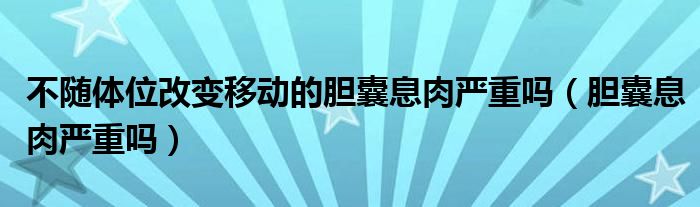 不随体位改变移动的胆囊息肉严重吗（胆囊息肉严重吗）